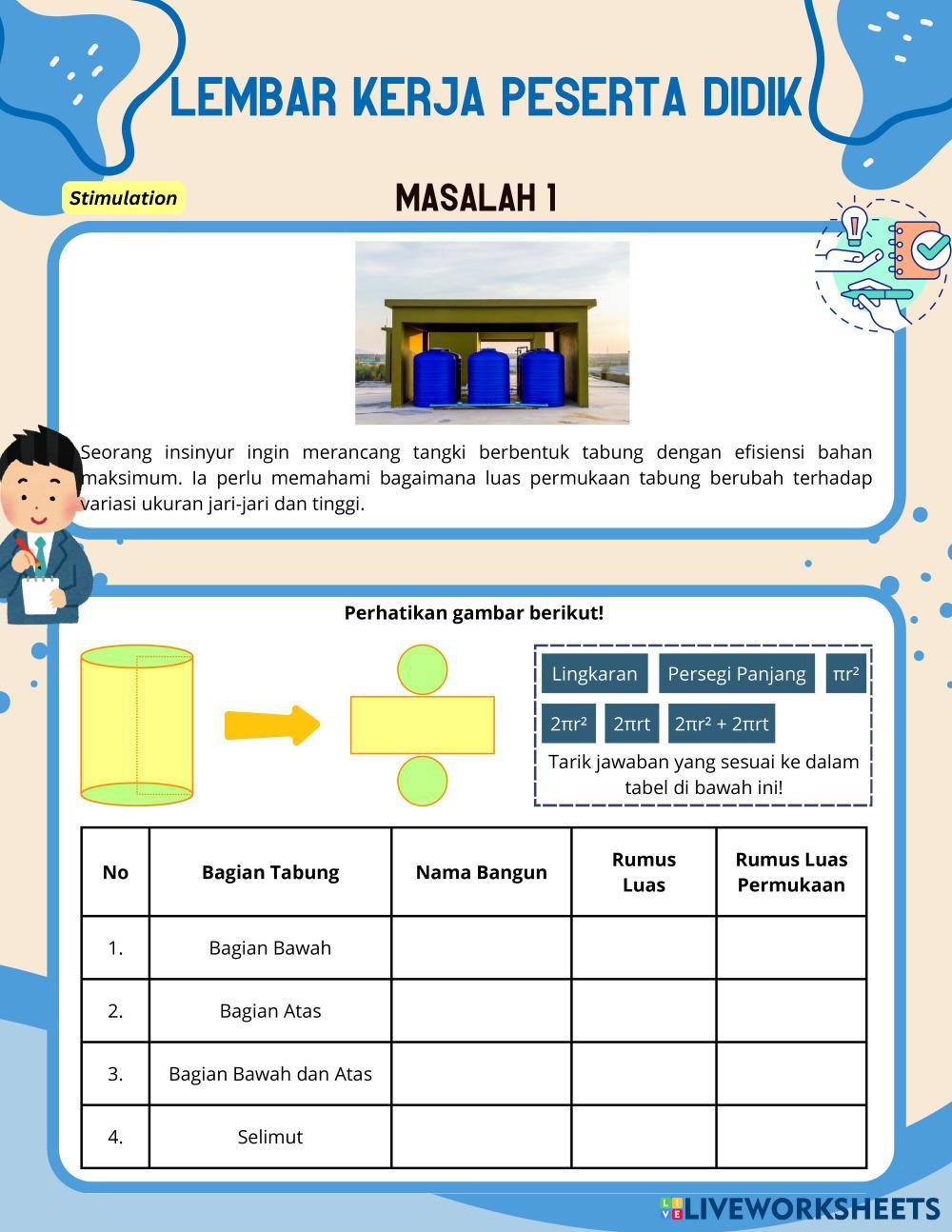 LEMBAR KERJA PESERTA DIDIK

Stimulation

MASALAH 1

Seorang insinyur ingin merancang tangki berbentuk tabung dengan efisiensi bahan maksimum. Ia perlu memahami bagaimana luas permukaan tabung berubah terhadap variasi ukuran jari-jari dan tinggi.

Perhatikan gambar berikut!

Lingkaran

Persegi Panjang

$\pi r^2$

$2\pi r^2$

$2\pi rt$

$2\pi r^2 + 2\pi rt$

Tarik jawaban yang sesuai ke dalam tabel di bawah ini!

| No | Bagian Tabung | Nama Bangun | Rumus Luas | Rumus Luas Permukaan |
|---|---|---|---|---|
| 1. | Bagian Bawah | | | |
| 2. | Bagian Atas | | | |
| 3. | Bagian Bawah dan Atas | | | |
| 4. | Selimut | | | |

LIVEWORKSHEETS